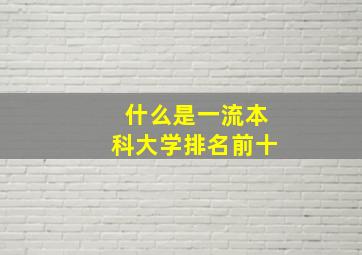 什么是一流本科大学排名前十